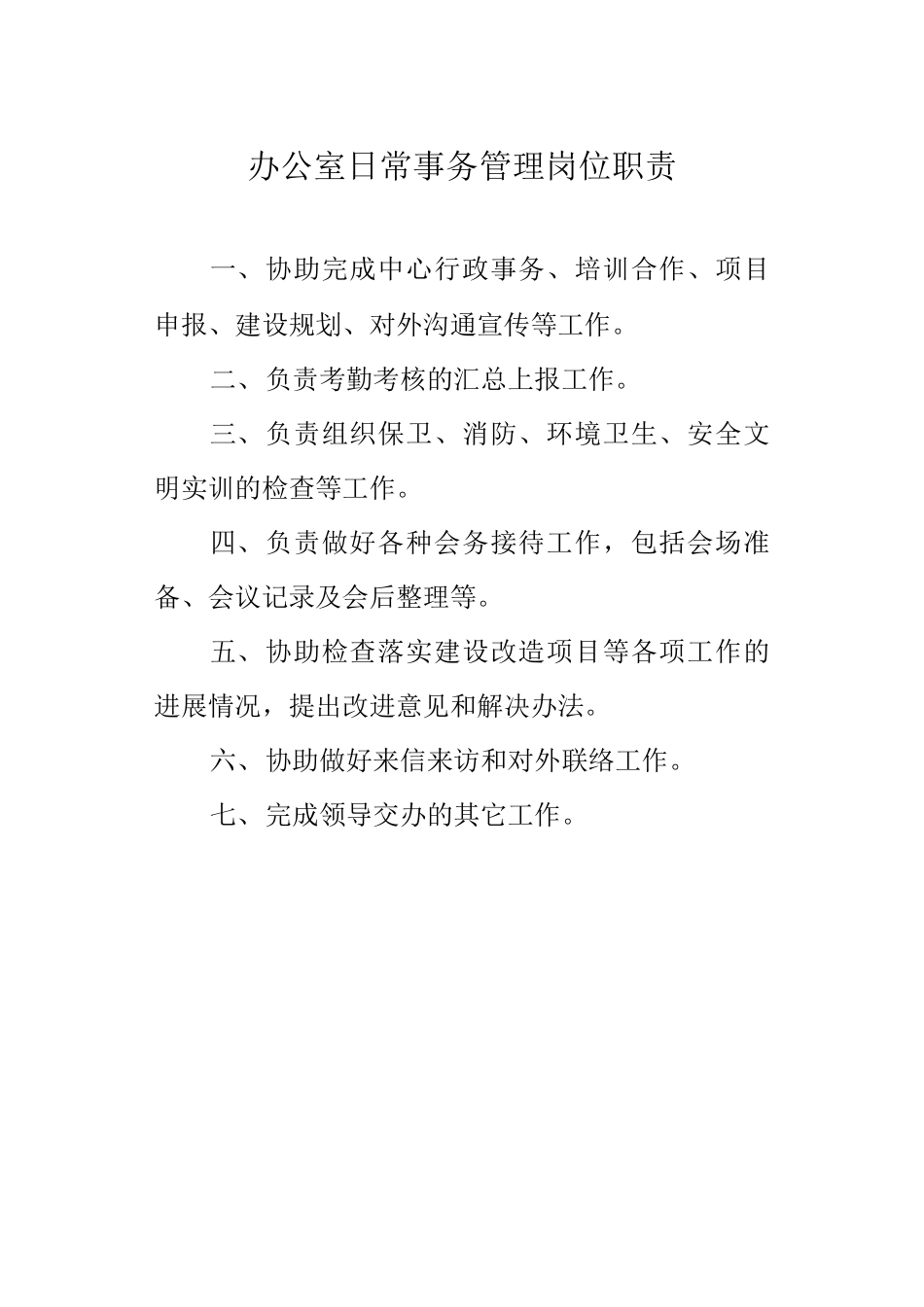 办公室日常事务管理岗位职责

一、协助完成中心行政事务、培训合作、项目申报、建设规划、对外沟通宣传等工作。

二、负责考勤考核的汇总上报工作。

三、负责组织保卫、消防、环境卫生、安全文明实训的检查等工作。

四、负责做好各种会务接待工作，包括会场准备、会议记录及会后整理等。

五、协助检查落实建设改造项目等各项工作的进展情况，提出改进意见和解决办法。

六、协助做好来信来访和对外联络工作。

七、完成领导交办的其它工作。